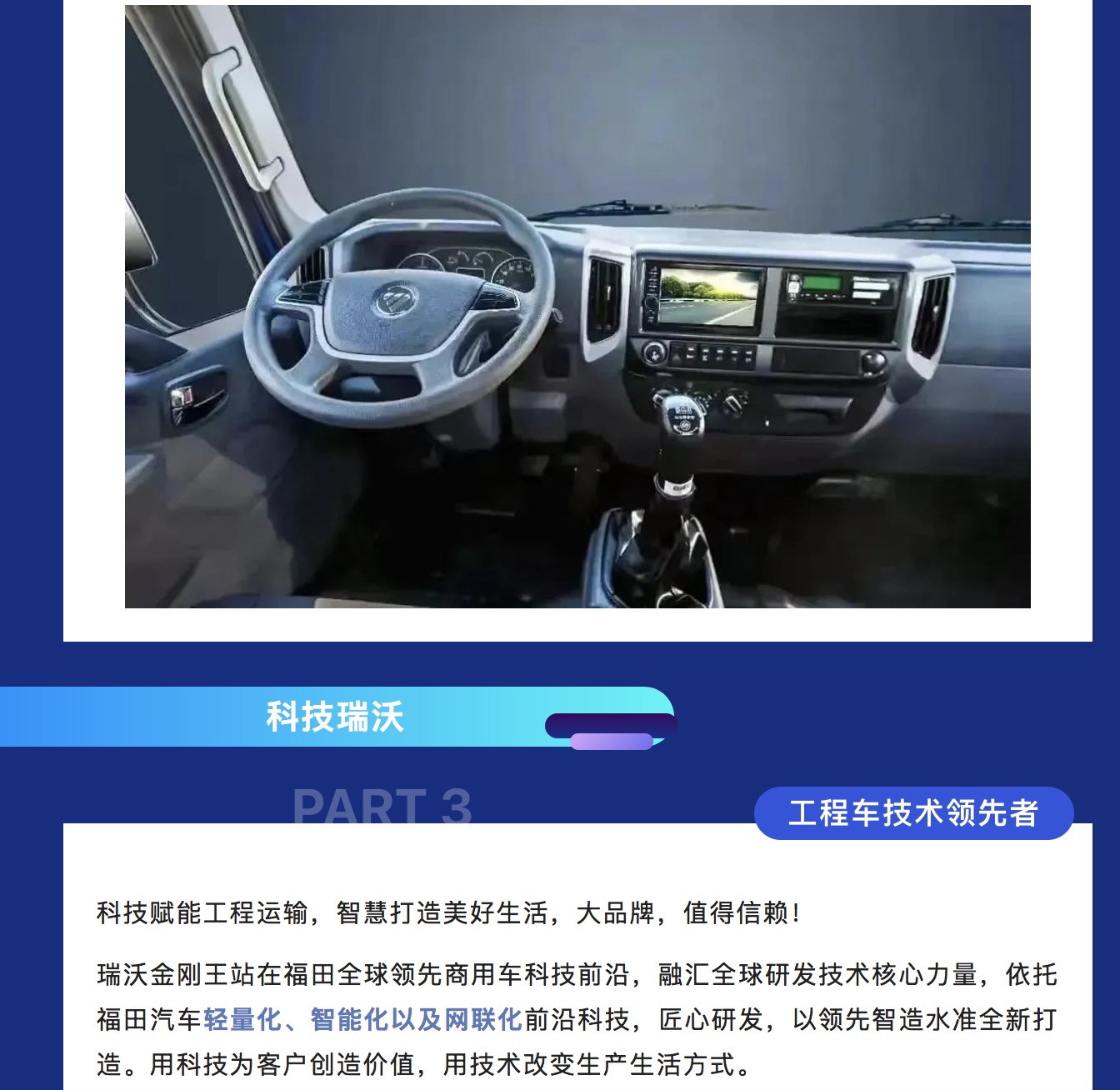 科技瑞沃

PART 3

工程车技术领先者

科技赋能工程运输，智慧打造美好生活，大品牌，值得信赖！

瑞沃金刚王站在福田全球领先商用车科技前沿，融汇全球研发技术核心力量，依托福田汽车轻量化、智能化以及网联化前沿科技，匠心研发，以领先智造水准全新打造。用科技为客户创造价值，用技术改变生产生活方式。